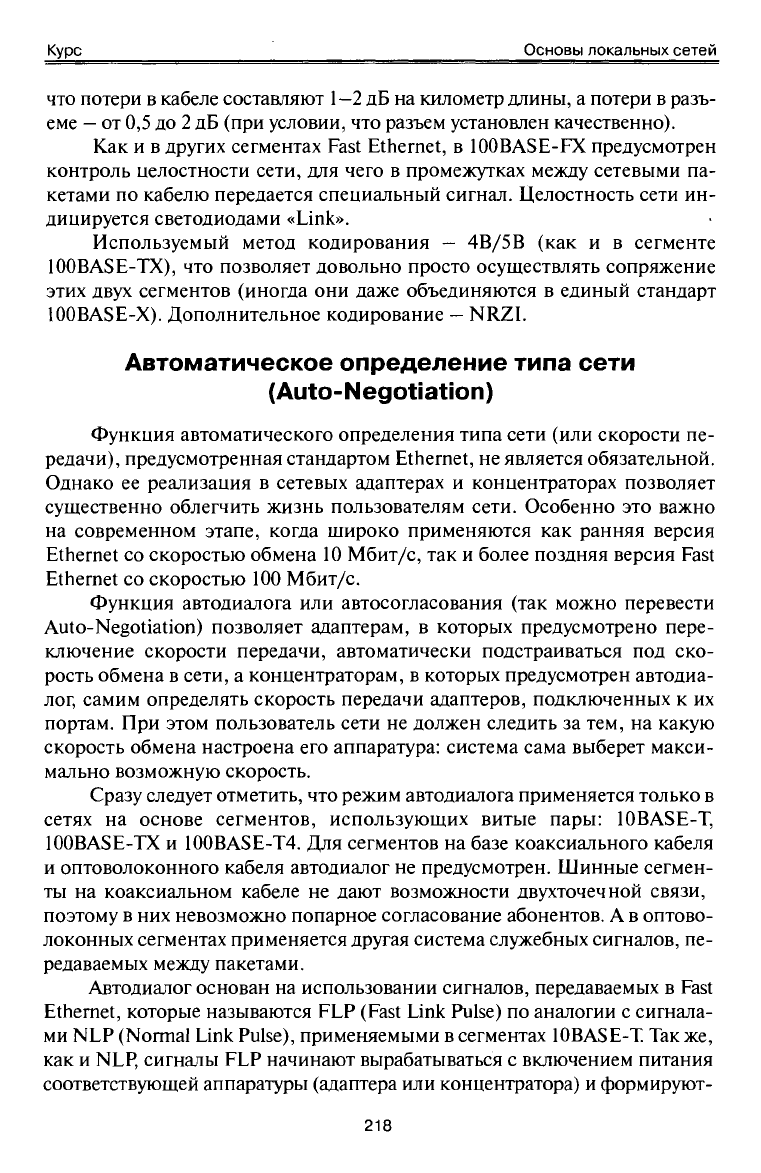 Курс Основы локальных сетей

что потери в кабеле составляют 1–2 дБ на километр длины, а потери в разъеме – от 0,5 до 2 дБ (при условии, что разъем установлен качественно).

Как и в других сегментах Fast Ethernet, в 100BASE-FX предусмотрен контроль целостности сети, для чего в промежутках между сетевыми пакетами по кабелю передается специальный сигнал. Целостность сети индицируется светодиодами «Link».

Используемый метод кодирования – 4B/5B (как и в сегменте 100BASE-TX), что позволяет довольно просто осуществлять сопряжение этих двух сегментов (иногда они даже объединяются в единый стандарт 100BASE-X). Дополнительное кодирование – NRZI.

Автоматическое определение типа сети (Auto-Negotiation)

Функция автоматического определения типа сети (или скорости передачи), предусмотренная стандартом Ethernet, не является обязательной. Однако ее реализация в сетевых адаптерах и концентраторах позволяет существенно облегчить жизнь пользователям сети. Особенно это важно на современном этапе, когда широко применяются как ранняя версия Ethernet со скоростью обмена 10 Мбит/с, так и более поздняя версия Fast Ethernet со скоростью 100 Мбит/с.

Функция автодиалога или автосогласования (так можно перевести Auto-Negotiation) позволяет адаптерам, в которых предусмотрено переключение скорости передачи, автоматически подстраиваться под скорость обмена в сети, а концентраторам, в которых предусмотрен автодиалог, самим определять скорость передачи адаптеров, подключенных к их портам. При этом пользователь сети не должен следить за тем, на какую скорость обмена настроена его аппаратура: система сама выберет максимально возможную скорость.

Сразу следует отметить, что режим автодиалога применяется только в сетях на основе сегментов, использующих витые пары: 10BASE-T, 100BASE-TX и 100BASE-T4. Для сегментов на базе коаксиального кабеля и оптоволоконного кабеля автодиалог не предусмотрен. Шинные сегменты на коаксиальном кабеле не дают возможности двухточечной связи, поэтому в них невозможно попарное согласование абонентов. А в оптоволоконных сегментах применяется другая система служебных сигналов, передаваемых между пакетами.

Автодиалог основан на использовании сигналов, передаваемых в Fast Ethernet, которые называются FLP (Fast Link Pulse) по аналогии с сигналами NLP (Normal Link Pulse), применяемыми в сегментах 10BASE-T. Так же, как и NLP, сигналы FLP начинают вырабатываться с включением питания соответствующей аппаратуры (адаптера или концентратора) и формируют-

218